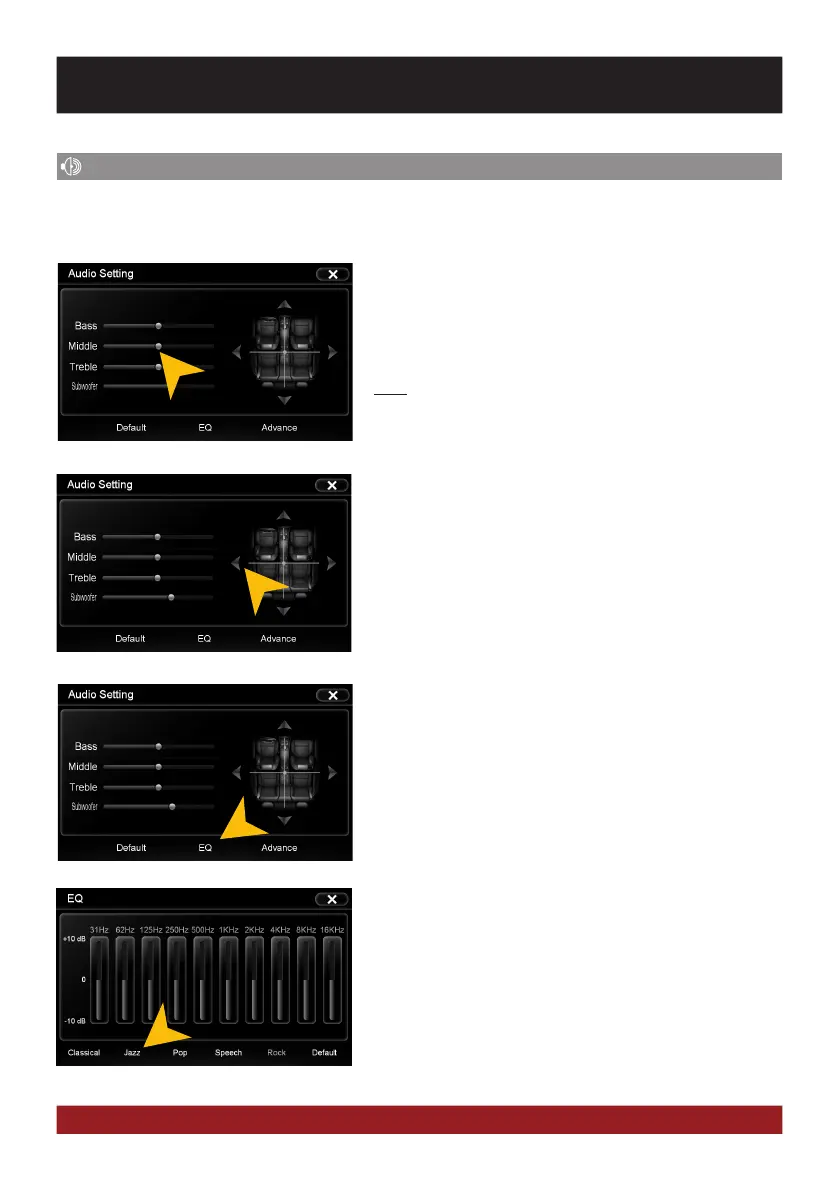 Audio Setting

Bass
Middle
Treble
Subwoofer

Default EQ Advance

Audio Setting

Bass
Middle
Treble
Subwoofer

Default EQ Advance

Audio Setting

Bass
Middle
Treble
Subwoofer

Default EQ Advance

EQ

31Hz 62Hz 125Hz 250Hz 500Hz 1KHz 2KHz 4KHz 8KHz 16KHz

+10 dB
0
-10 dB

Classical Jazz Pop Speech Rock Default